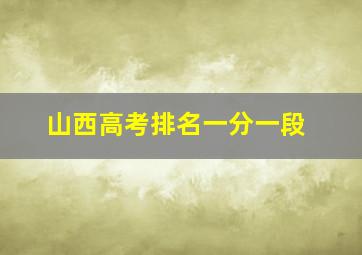 山西高考排名一分一段